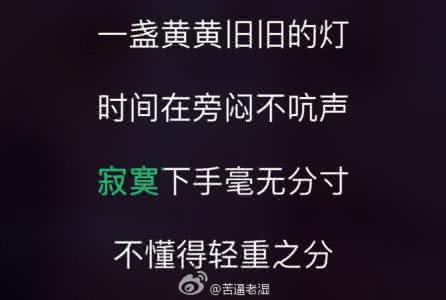 一盏黄黄旧旧的灯

时间在旁闷不吭声

寂寞下手毫无分寸

不懂得轻重之分

@苦逼老湿